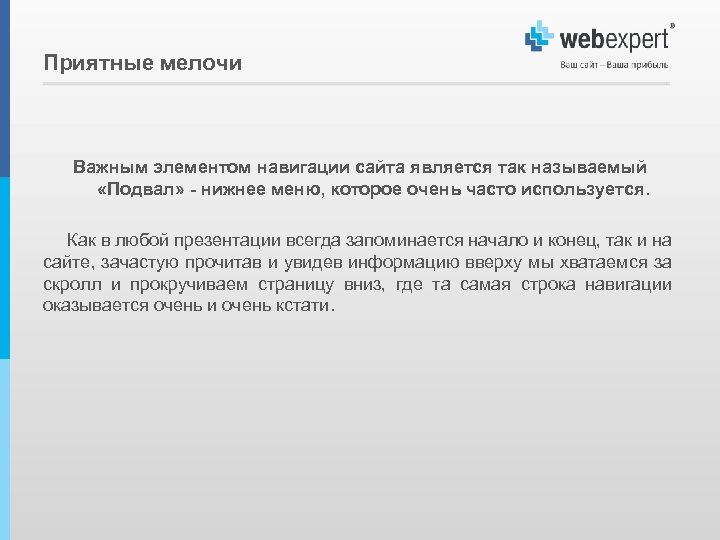 webexpert®
Ваш сайт – Ваша прибыль

Приятные мелочи

Важным элементом навигации сайта является так называемый «Подвал» - нижнее меню, которое очень часто используется.

Как в любой презентации всегда запоминается начало и конец, так и на сайте, зачастую прочитав и увидев информацию вверху мы хватаемся за скролл и прокручиваем страницу вниз, где та самая строка навигации оказывается очень и очень кстати.